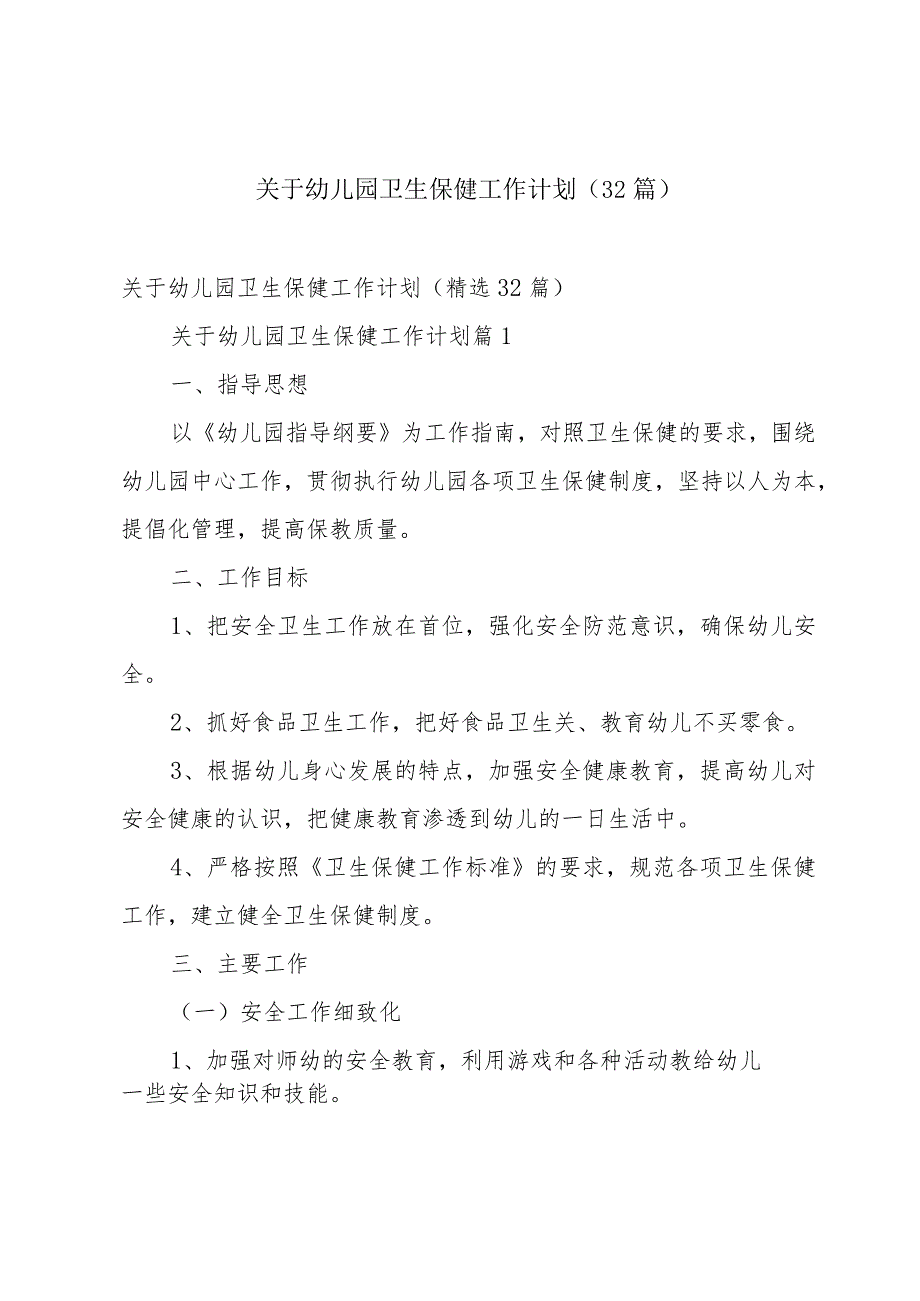 关于幼儿园卫生保健工作计划（32篇）

关于幼儿园卫生保健工作计划（精选32篇）

关于幼儿园卫生保健工作计划篇1

一、指导思想

以《幼儿园指导纲要》为工作指南，对照卫生保健的要求，围绕幼儿园中心工作，贯彻执行幼儿园各项卫生保健制度，坚持以人为本，提倡化管理，提高保教质量。

二、工作目标

1、把安全卫生工作放在首位，强化安全防范意识，确保幼儿安全。

2、抓好食品卫生工作，把好食品卫生关、教育幼儿不买零食。

3、根据幼儿身心发展的特点，加强安全健康教育，提高幼儿对安全健康的认识，把健康教育渗透到幼儿的一日生活中。

4、严格按照《卫生保健工作标准》的要求，规范各项卫生保健工作，建立健全卫生保健制度。

三、主要工作

（一）安全工作细致化

1、加强对师幼的安全教育，利用游戏和各种活动教给幼儿一些安全知识和技能。